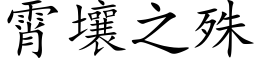 霄壤之殊